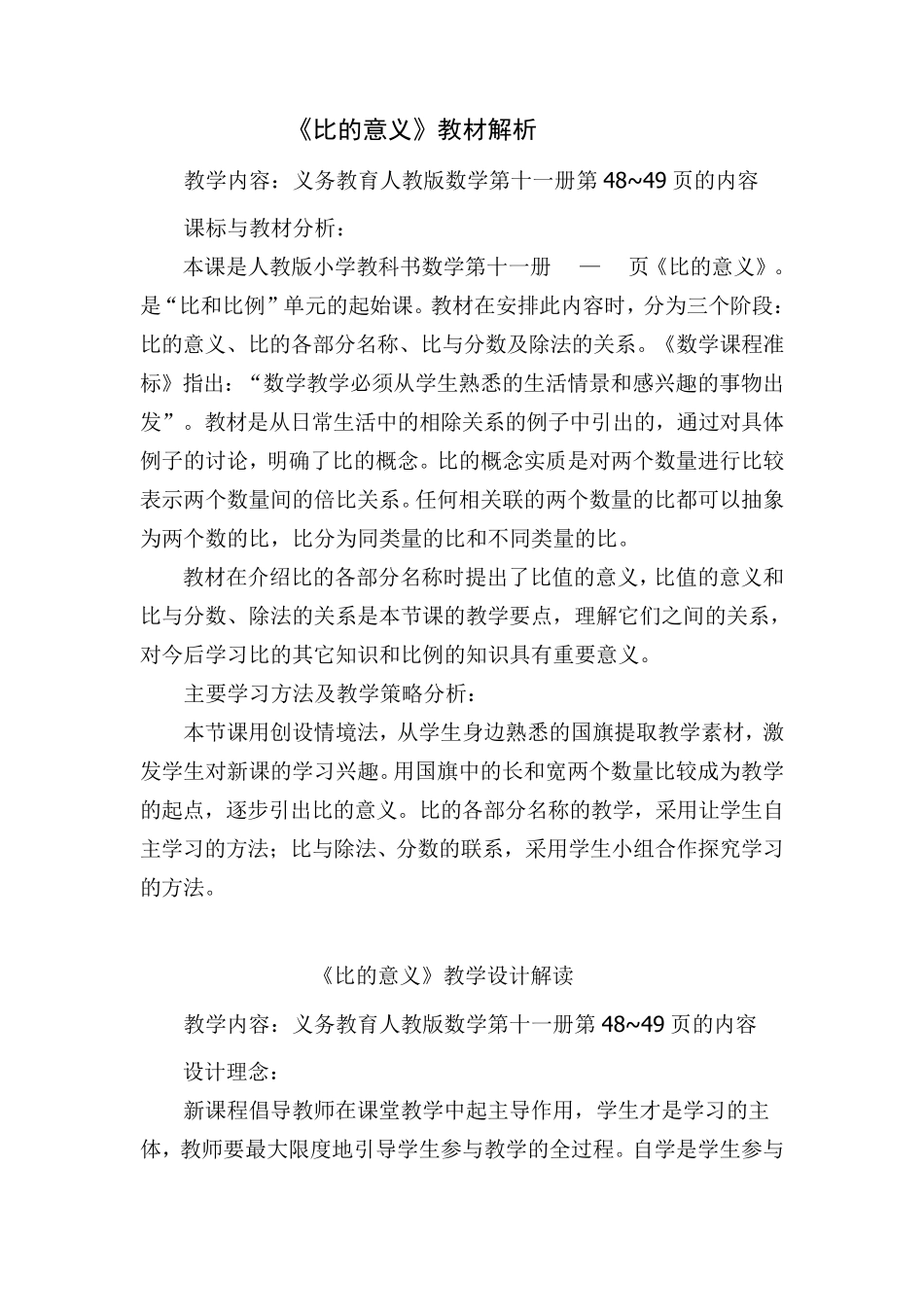 《比的意义》教材解析

教学内容：义务教育人教版数学第十一册第48~49页的内容

课标与教材分析：

本课是人教版小学教科书数学第十一册 — 页《比的意义》。是“比和比例”单元的起始课。教材在安排此内容时，分为三个阶段：比的意义、比的各部分名称、比与分数及除法的关系。《数学课程准标》指出：“数学教学必须从学生熟悉的生活情景和感兴趣的事物出发”。教材是从日常生活中的相除关系的例子中引出的，通过对具体例子的讨论，明确了比的概念。比的概念实质是对两个数量进行比较表示两个数量间的倍比关系。任何相关联的两个数量的比都可以抽象为两个数的比，比分为同类量的比和不同类量的比。

教材在介绍比的各部分名称时提出了比值的意义，比值的意义和比与分数、除法的关系是本节课的教学要点，理解它们之间的关系，对今后学习比的其它知识和比例的知识具有重要意义。

主要学习方法及教学策略分析：

本节课用创设情境法，从学生身边熟悉的国旗提取教学素材，激发学生对新课的学习兴趣。用国旗中的长和宽两个数量比较成为教学的起点，逐步引出比的意义。比的各部分名称的教学，采用让学生自主学习的方法；比与除法、分数的联系，采用学生小组合作探究学习的方法。

《比的意义》教学设计解读

教学内容：义务教育人教版数学第十一册第48~49页的内容

设计理念：

新课程倡导教师在课堂教学中起主导作用，学生才是学习的主体，教师要最大限度地引导学生参与教学的全过程。自学是学生参与